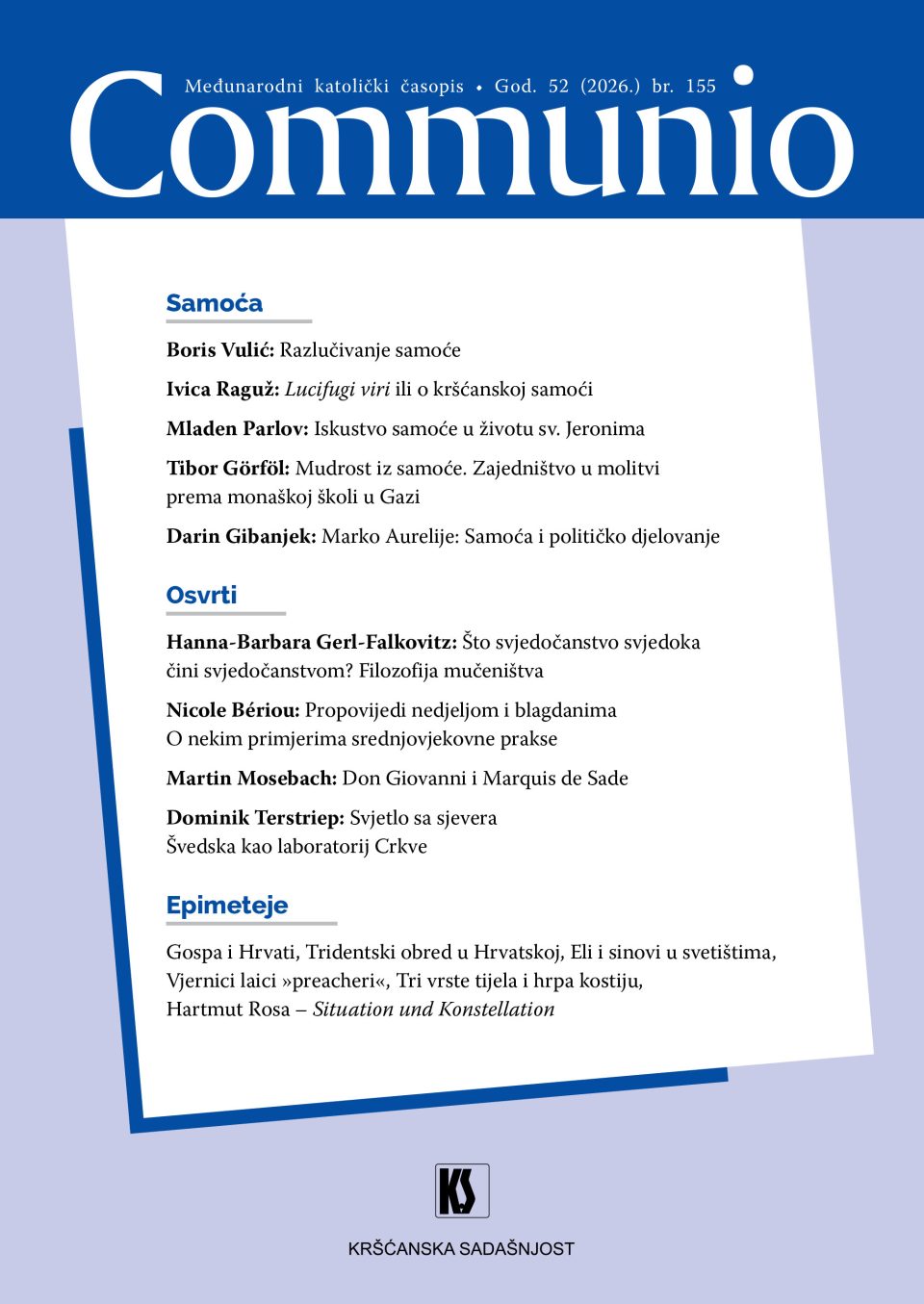 Međunarodni katolički časopis • God. 52 (2026.) br. 155

Communio

Samoća

Boris Vulić: Razlučivanje samoće

Ivica Raguž: Lucifugi viri ili o kršćanskoj samoći

Mladen Parlov: Iskustvo samoće u životu sv. Jeronima

Tibor Görföl: Mudrost iz samoće. Zajedništvo u molitvi prema monaškoj školi u Gazi

Darin Gibanjek: Marko Aurelije: Samoća i političko djelovanje

Osvrti

Hanna-Barbara Gerl-Falkovitz: Što svjedočanstvo svjedoka čini svjedočanstvom? Filozofija mučeništva

Nicole Bériou: Propovijedi nedjeljom i blagdanima
O nekim primjerima srednjovjekovne prakse

Martin Mosebach: Don Giovanni i Marquis de Sade

Dominik Terstriep: Svjetlo sa sjevera
Švedska kao laboratorij Crkve

Epimeteje

Gospa i Hrvati, Tridentski obred u Hrvatskoj, Eli i sinovi u svetištima, Vjernici laici »preacheri«, Tri vrste tijela i hrpa kostiju, Hartmut Rosa – Situation und Konstellation

KS

KRŠĆANSKA SADAŠNJOST